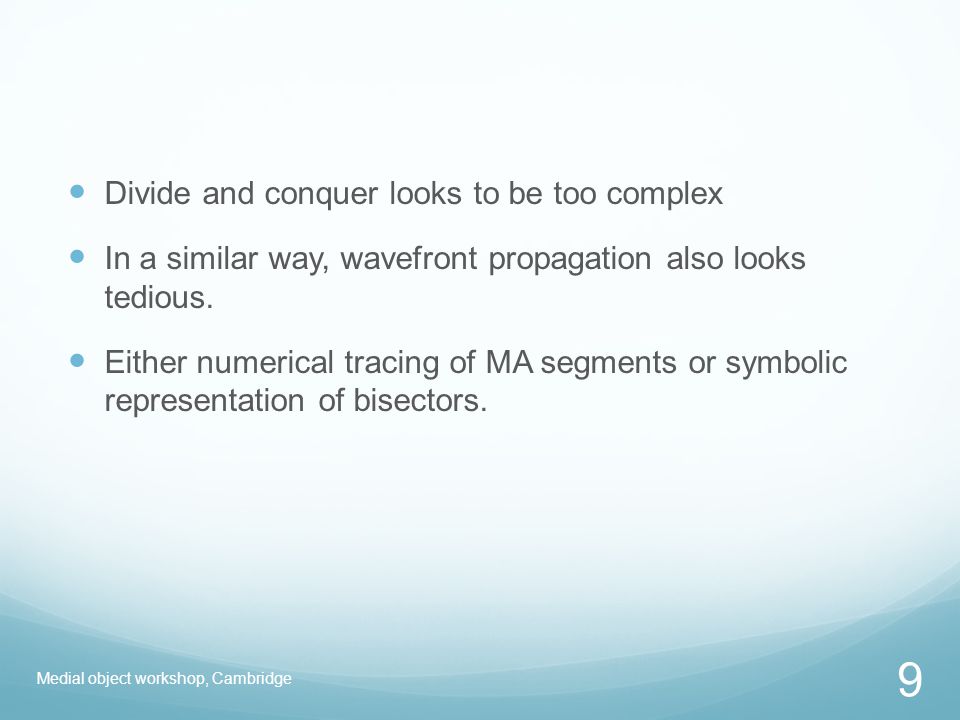 - Divide and conquer looks to be too complex
- In a similar way, wavefront propagation also looks tedious.
- Either numerical tracing of MA segments or symbolic representation of bisectors.

Medial object workshop, Cambridge

9